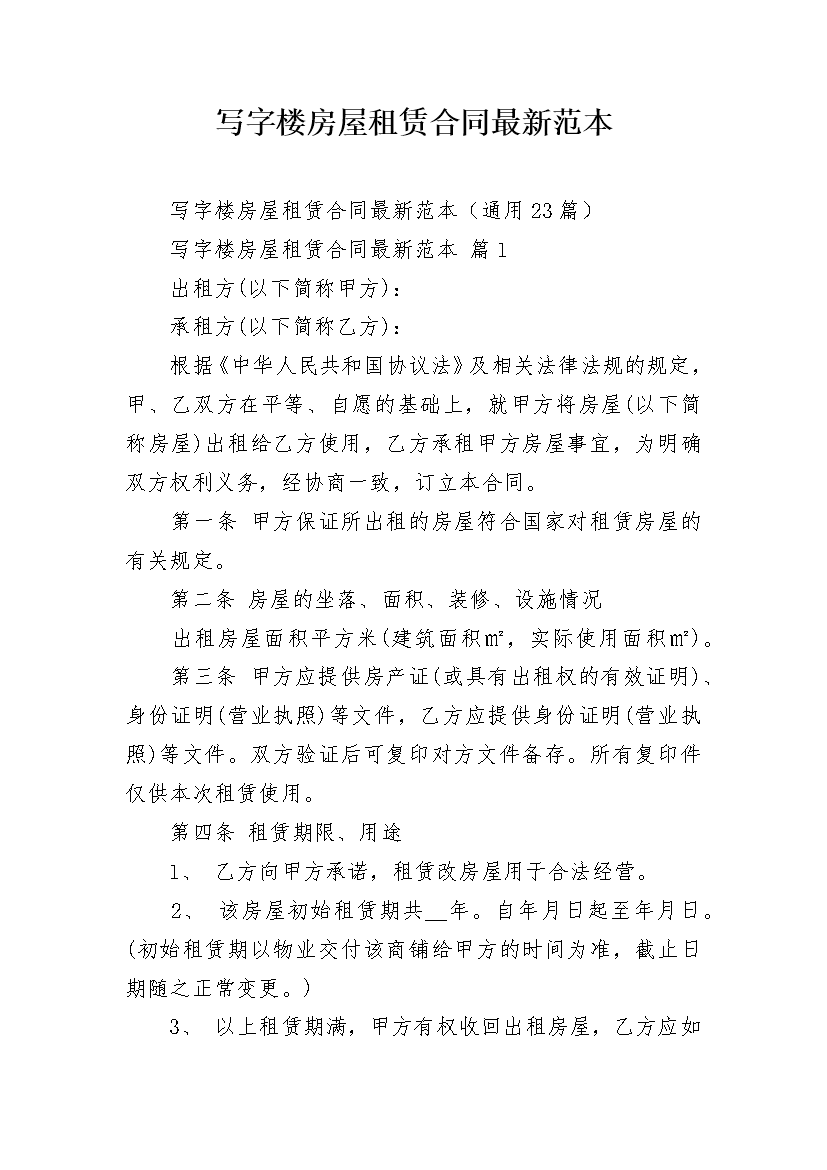 写字楼房屋租赁合同最新范本

写字楼房屋租赁合同最新范本（通用23篇）

写字楼房屋租赁合同最新范本 篇1

出租方(以下简称甲方)：

承租方(以下简称乙方)：

根据《中华人民共和国协议法》及相关法律法规的规定，甲、乙双方在平等、自愿的基础上，就甲方将房屋(以下简称房屋)出租给乙方使用，乙方承租甲方房屋事宜，为明确双方权利义务，经协商一致，订立本合同。

第一条 甲方保证所出租的房屋符合国家对租赁房屋的有关规定。

第二条 房屋的坐落、面积、装修、设施情况

出租房屋面积平方米(建筑面积㎡，实际使用面积㎡)。

第三条 甲方应提供房产证(或具有出租权的有效证明)、身份证明(营业执照)等文件，乙方应提供身份证明(营业执照)等文件。双方验证后可复印对方文件备存。所有复印件仅供本次租赁使用。

第四条 租赁期限、用途

1、 乙方向甲方承诺，租赁改房屋用于合法经营。

2、 该房屋初始租赁期共__年。自年月日起至年月日。(初始租赁期以物业交付该商铺给甲方的时间为准，截止日期随之正常变更。)

3、 以上租赁期满，甲方有权收回出租房屋，乙方应如